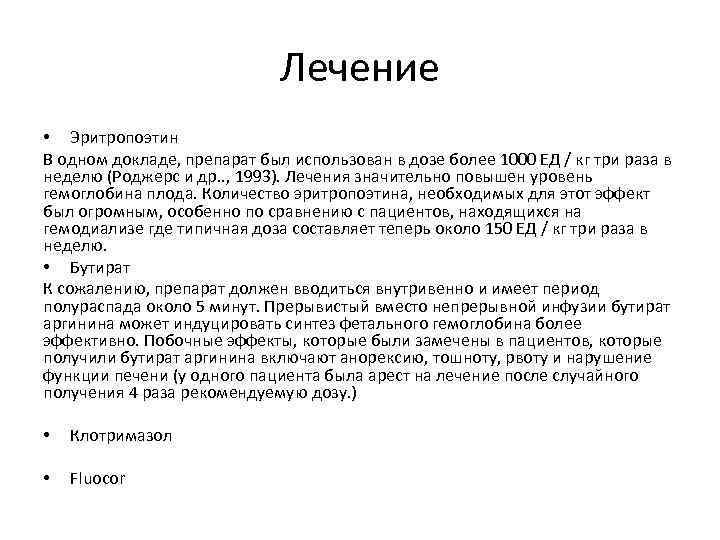 Лечение

• Эритропоэтин

В одном докладе, препарат был использован в дозе более 1000 ЕД / кг три раза в неделю (Роджерс и др.., 1993). Лечения значительно повышен уровень гемоглобина плода. Количество эритропоэтина, необходимых для этот эффект был огромным, особенно по сравнению с пациентов, находящихся на гемодиализе где типичная доза составляет теперь около 150 ЕД / кг три раза в неделю.

• Бутират

К сожалению, препарат должен вводиться внутривенно и имеет период полураспада около 5 минут. Прерывистый вместо непрерывной инфузии бутират аргинина может индуцировать синтез фетального гемоглобина более эффективно. Побочные эффекты, которые были замечены в пациентов, которые получили бутират аргинина включают анорексию, тошноту, рвоту и нарушение функции печени (у одного пациента была арест на лечение после случайного получения 4 раза рекомендуемую дозу.)

• Клотримазол

• Fluocor